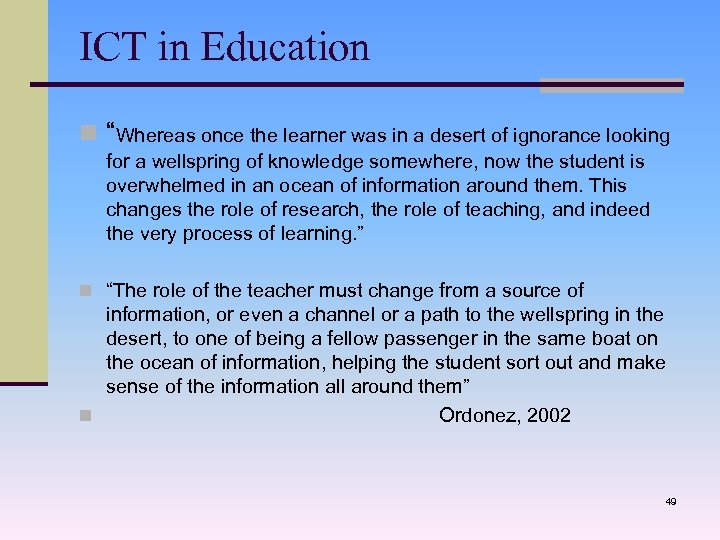 ICT in Education

“Whereas once the learner was in a desert of ignorance looking for a wellspring of knowledge somewhere, now the student is overwhelmed in an ocean of information around them. This changes the role of research, the role of teaching, and indeed the very process of learning.”

“The role of the teacher must change from a source of information, or even a channel or a path to the wellspring in the desert, to one of being a fellow passenger in the same boat on the ocean of information, helping the student sort out and make sense of the information all around them”

Ordonez, 2002

49